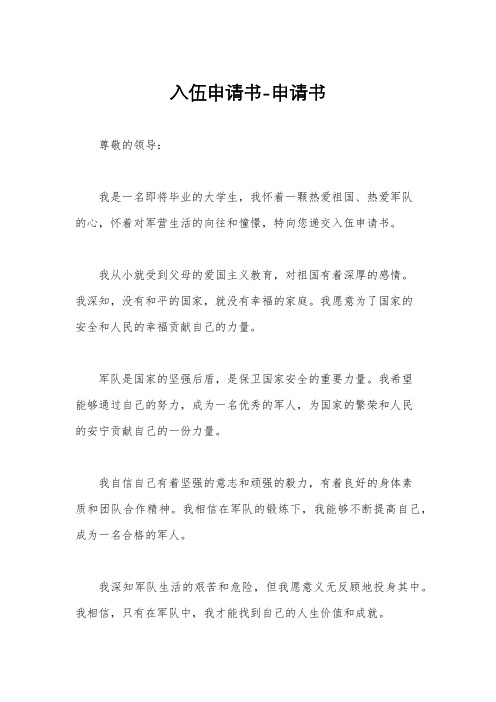 入伍申请书-申请书

尊敬的领导：

我是一名即将毕业的大学生，我怀着一颗热爱祖国、热爱军队的心，怀着对军营生活的向往和憧憬，特向您递交入伍申请书。

我从小就受到父母的爱国主义教育，对祖国有着深厚的感情。我深知，没有和平的国家，就没有幸福的家庭。我愿意为了国家的安全和人民的幸福贡献自己的力量。

军队是国家的坚强后盾，是保卫国家安全的重要力量。我希望能够通过自己的努力，成为一名优秀的军人，为国家的繁荣和人民的安宁贡献自己的一份力量。

我自信自己有着坚强的意志和顽强的毅力，有着良好的身体素质和团队合作精神。我相信在军队的锻炼下，我能够不断提高自己，成为一名合格的军人。

我深知军队生活的艰苦和危险，但我愿意义无反顾地投身其中。我相信，只有在军队中，我才能找到自己的人生价值和成就。